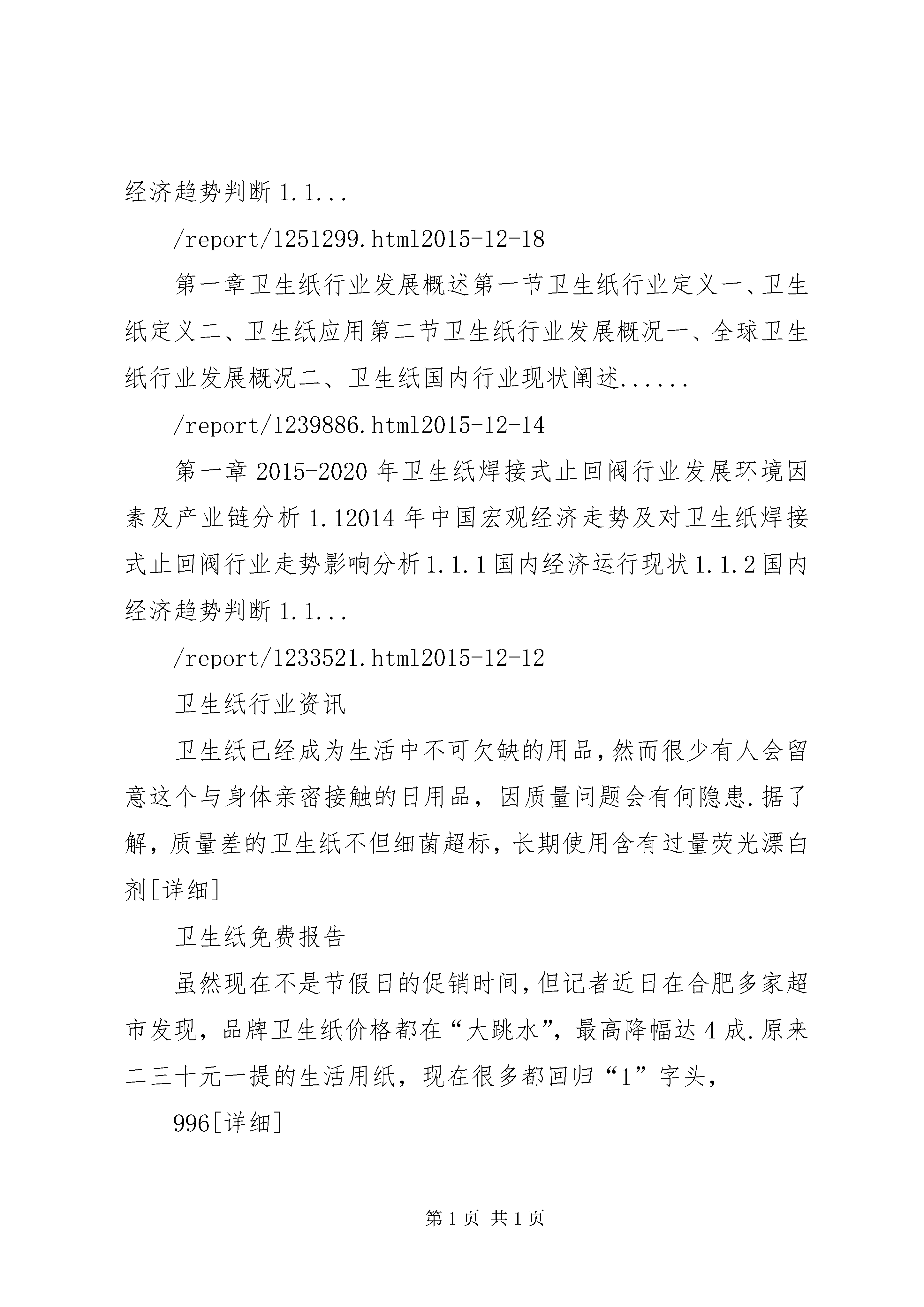 经济趋势判断 1.1...

/report/1251299.html2015-12-18

第一章卫生纸行业发展概述第一节卫生纸行业定义一、卫生纸定义二、卫生纸应用第二节卫生纸行业发展概况一、全球卫生纸行业发展概况二、卫生纸国内行业现状阐述......

/report/1239886.html2015-12-14

第一章 2015-2020 年卫生纸焊接式止回阀行业发展环境因素及产业链分析 1.12014 年中国宏观经济走势及对卫生纸焊接式止回阀行业走势影响分析1.1.1国内经济运行现状1.1.2国内经济趋势判断 1.1...

/report/1233521.html2015-12-12

卫生纸行业资讯

卫生纸已经成为生活中不可欠缺的用品，然而很少有人会留意这个与身体亲密接触的日用品，因质量问题会有何隐患.据了解，质量差的卫生纸不但细菌超标，长期使用含有过量荧光漂白剂[详细]

卫生纸免费报告

虽然现在不是节假日的促销时间，但记者近日在合肥多家超市发现，品牌卫生纸价格都在“大跳水”，最高降幅达 4 成.原来二三十元一提的生活用纸，现在很多都回归“1”字头，

996[详细]

第 1 页 共 1 页